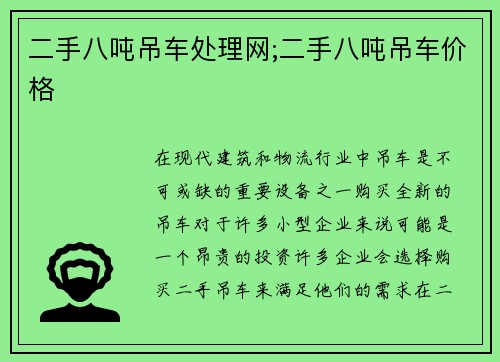 二手八吨吊车处理网;二手八吨吊车价格

在现代建筑和物流行业中吊车是不可或缺的重要设备之一购买全新的吊车对于许多小型企业来说可能是一个昂贵的投资许多企业会选择购买二手吊车来满足他们的需求在二